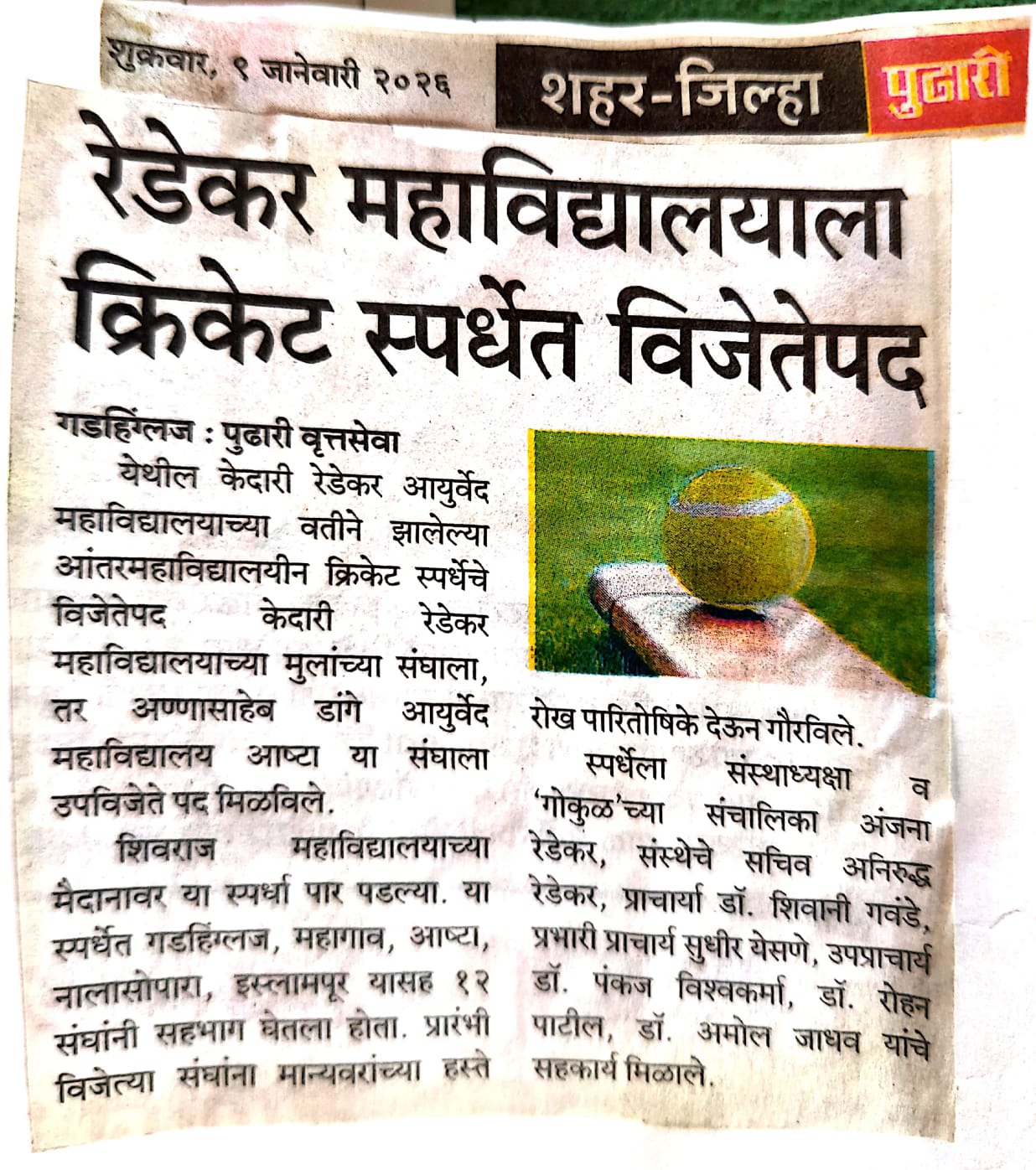 शुक्रवार, ९ जानेवारी २०२६

शहर-जिल्हा

पुढारी

रेडेकर महाविद्यालयाला क्रिकेट स्पर्धेत विजेतेपद

गडहिंग्लज : पुढारी वृत्तसेवा

येथील केदारी रेडेकर आयुर्वेद महाविद्यालयाच्या वतीने झालेल्या आंतरमहाविद्यालयीन क्रिकेट स्पर्धेचे विजेतेपद केदारी रेडेकर महाविद्यालयाच्या मुलांच्या संघाला, तर अण्णासाहेब डांगे आयुर्वेद महाविद्यालय आष्टा या संघाला उपविजेते पद मिळविले.

शिवराज महाविद्यालयाच्या मैदानावर या स्पर्धा पार पडल्या. या स्पर्धेत गडहिंग्लज, महागाव, आष्टा, नालासोपारा, इस्लामपूर यासह १२ संघांनी सहभाग घेतला होता. प्रारंभी विजेत्या संघांना मान्यवरांच्या हस्ते रोख पारितोषिके देऊन गौरविले.

स्पर्धेला संस्थाध्यक्षा व 'गोकुळ'च्या संचालिका अंजना रेडेकर, संस्थेचे सचिव अनिरुद्ध रेडेकर, प्राचार्या डॉ. शिवानी गवंडे, प्रभारी प्राचार्य सुधीर येसणे, उपप्राचार्य डॉ. पंकज विश्वकर्मा, डॉ. रोहन पाटील, डॉ. अमोल जाधव यांचे सहकार्य मिळाले.